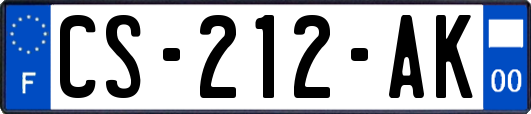 F
CS-212-AK
00